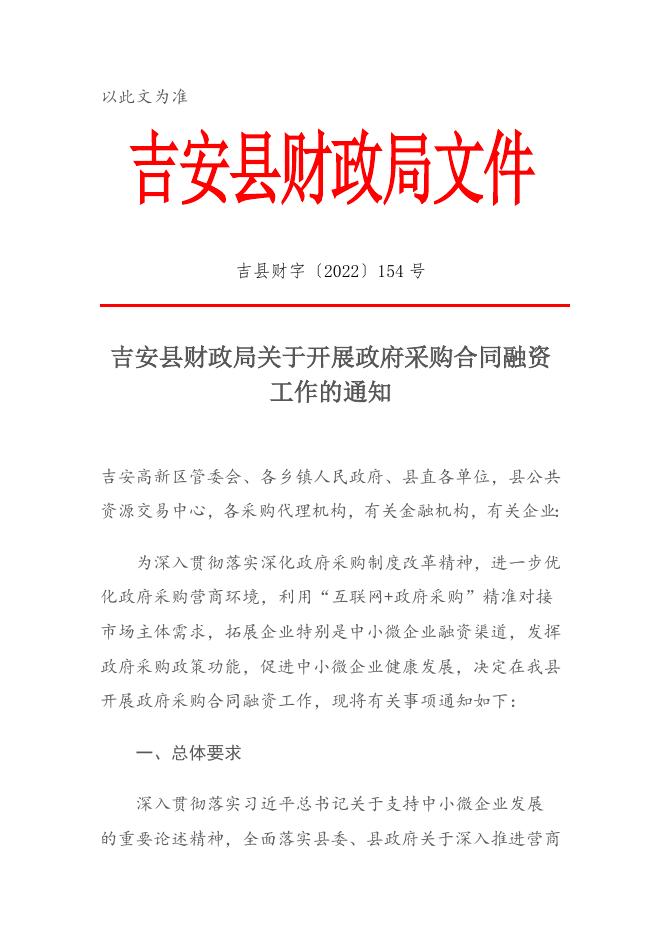 以此文为准

吉安县财政局文件

吉县财字〔2022〕154 号

吉安县财政局关于开展政府采购合同融资工作的通知

吉安高新区管委会、各乡镇人民政府、县直各单位，县公共资源交易中心，各采购代理机构，有关金融机构，有关企业:

为深入贯彻落实深化政府采购制度改革精神，进一步优化政府采购营商环境，利用“互联网+政府采购”精准对接市场主体需求，拓展企业特别是中小微企业融资渠道，发挥政府采购政策功能，促进中小微企业健康发展，决定在我县开展政府采购合同融资工作，现将有关事项通知如下：

一、总体要求

深入贯彻落实习近平总书记关于支持中小微企业发展的重要论述精神，全面落实县委、县政府关于深入推进营商